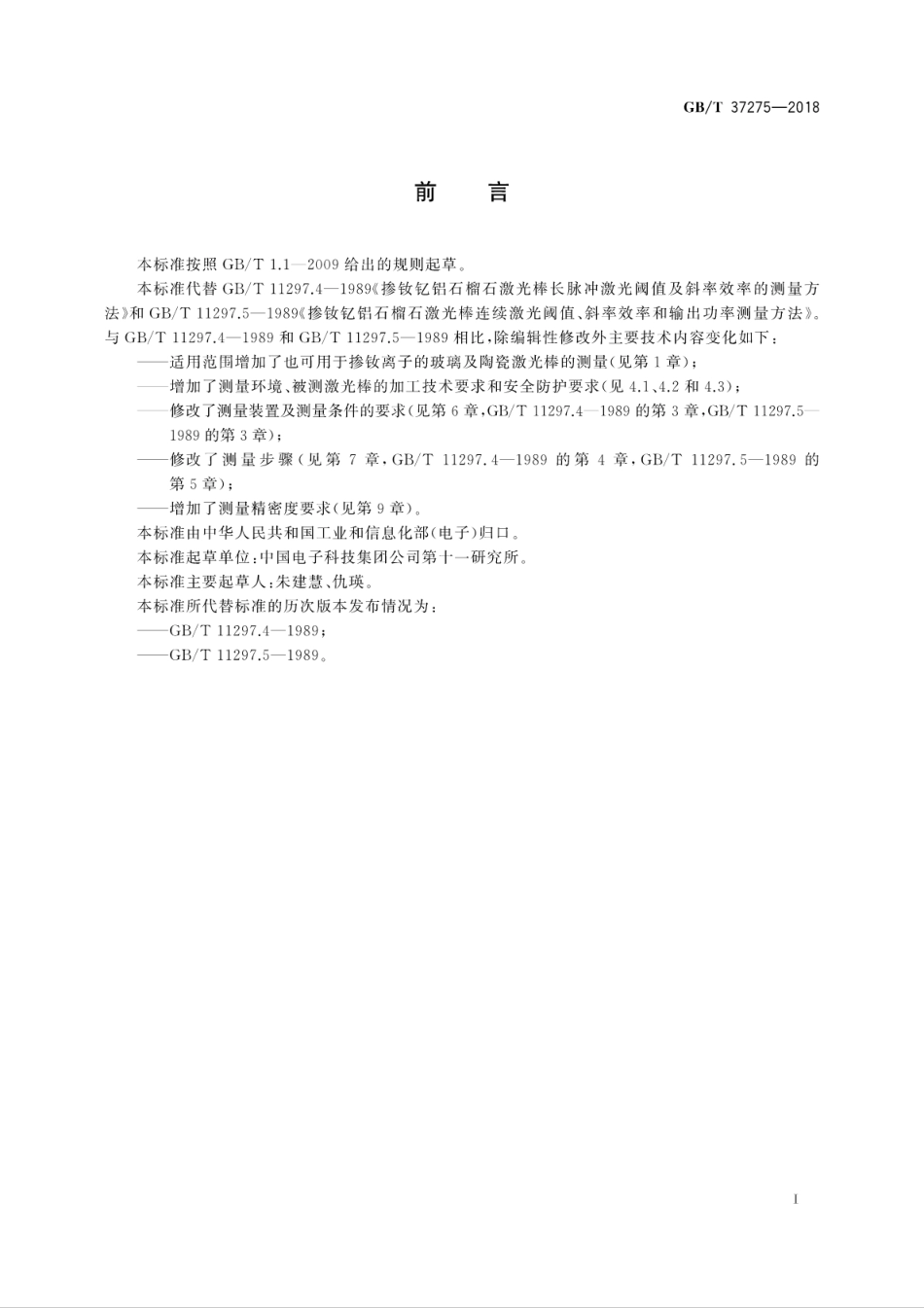 GB/T 37275—2018

前　言

本标准按照 GB/T 1.1—2009 给出的规则起草。

本标准代替 GB/T 11297.4—1989《掺钕钇铝石榴石激光棒长脉冲激光阈值及斜率效率的测量方法》和 GB/T 11297.5—1989《掺钕钇铝石榴石激光棒连续激光阈值、斜率效率和输出功率测量方法》。与 GB/T 11297.4—1989 和 GB/T 11297.5—1989 相比，除编辑性修改外主要技术内容变化如下：

——适用范围增加了也可用于掺钕离子的玻璃及陶瓷激光棒的测量(见第 1 章)；

——增加了测量环境、被测激光棒的加工技术要求和安全防护要求(见 4.1、4.2 和 4.3)；

——修改了测量装置及测量条件的要求(见第 6 章，GB/T 11297.4—1989 的第 3 章，GB/T 11297.5—1989 的第 3 章)；

——修改了测量步骤(见第 7 章，GB/T 11297.4—1989 的第 4 章，GB/T 11297.5—1989 的第 5 章)；

——增加了测量精密度要求(见第 9 章)。

本标准由中华人民共和国工业和信息化部(电子)归口。

本标准起草单位：中国电子科技集团公司第十一研究所。

本标准主要起草人：朱建慧、仇瑛。

本标准所代替标准的历次版本发布情况为：

——GB/T 11297.4—1989；

——GB/T 11297.5—1989。

I